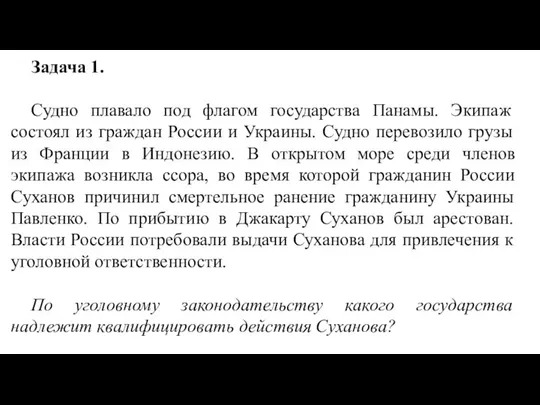 Задача 1.

Судно плавало под флагом государства Панамы. Экипаж состоял из граждан России и Украины. Судно перевозило грузы из Франции в Индонезию. В открытом море среди членов экипажа возникла ссора, во время которой гражданин России Суханов причинил смертельное ранение гражданину Украины Павленко. По прибытию в Джакарту Суханов был арестован. Власти России потребовали выдачи Суханова для привлечения к уголовной ответственности.

По уголовному законодательству какого государства надлежит квалифицировать действия Суханова?